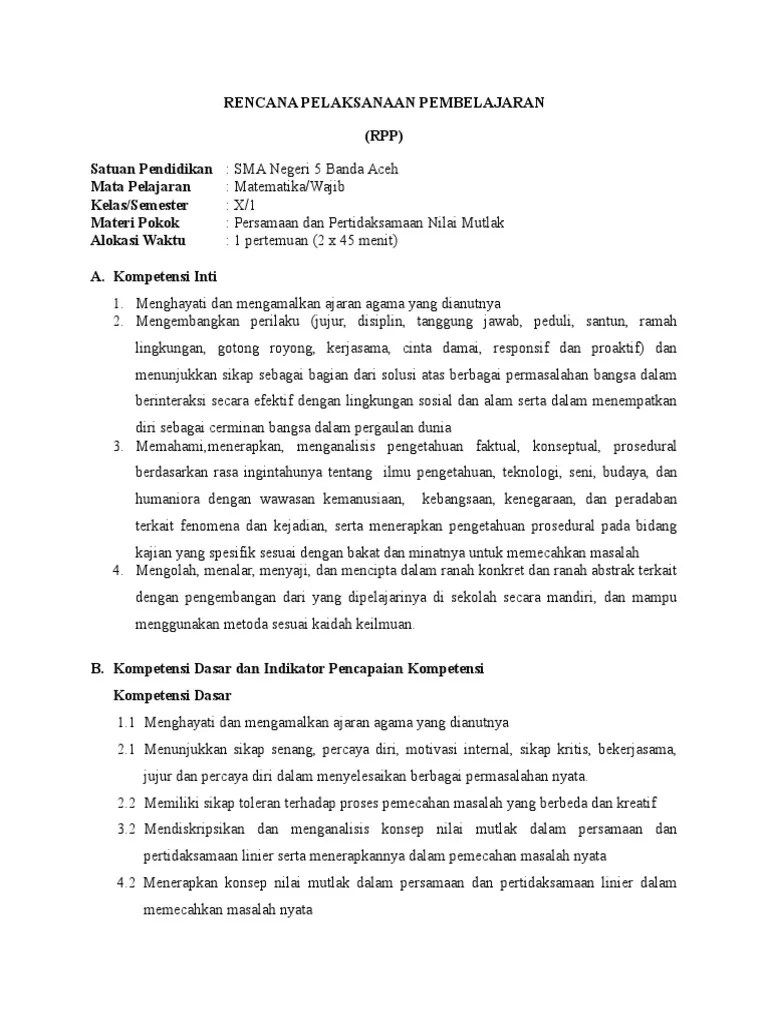 RENCANA PELAKSANAAN PEMBELAJARAN

(RPP)

Satuan Pendidikan : SMA Negeri 5 Banda Aceh
Mata Pelajaran : Matematika/Wajib
Kelas/Semester : X/1
Materi Pokok : Persamaan dan Pertidaksamaan Nilai Mutlak
Alokasi Waktu : 1 pertemuan (2 x 45 menit)

A. Kompetensi Inti

1. Menghayati dan mengamalkan ajaran agama yang dianutnya
2. Mengembangkan perilaku (jujur, disiplin, tanggung jawab, peduli, santun, ramah lingkungan, gotong royong, kerjasama, cinta damai, responsif dan proaktif) dan menunjukkan sikap sebagai bagian dari solusi atas berbagai permasalahan bangsa dalam berinteraksi secara efektif dengan lingkungan sosial dan alam serta dalam menempatkan diri sebagai cerminan bangsa dalam pergaulan dunia
3. Memahami,menerapkan, menganalisis pengetahuan faktual, konseptual, prosedural berdasarkan rasa ingintahunya tentang ilmu pengetahuan, teknologi, seni, budaya, dan humaniora dengan wawasan kemanusiaan, kebangsaan, kenegaraan, dan peradaban terkait fenomena dan kejadian, serta menerapkan pengetahuan prosedural pada bidang kajian yang spesifik sesuai dengan bakat dan minatnya untuk memecahkan masalah
4. Mengolah, menalar, menyaji, dan mencipta dalam ranah konkret dan ranah abstrak terkait dengan pengembangan dari yang dipelajarinya di sekolah secara mandiri, dan mampu menggunakan metoda sesuai kaidah keilmuan.

B. Kompetensi Dasar dan Indikator Pencapaian Kompetensi

Kompetensi Dasar

1.1 Menghayati dan mengamalkan ajaran agama yang dianutnya
2.1 Menunjukkan sikap senang, percaya diri, motivasi internal, sikap kritis, bekerjasama, jujur dan percaya diri dalam menyelesaikan berbagai permasalahan nyata.
2.2 Memiliki sikap toleran terhadap proses pemecahan masalah yang berbeda dan kreatif
3.2 Mendiskripsikan dan menganalisis konsep nilai mutlak dalam persamaan dan pertidaksamaan linier serta menerapkannya dalam pemecahan masalah nyata
4.2 Menerapkan konsep nilai mutlak dalam persamaan dan pertidaksamaan linier dalam memecahkan masalah nyata